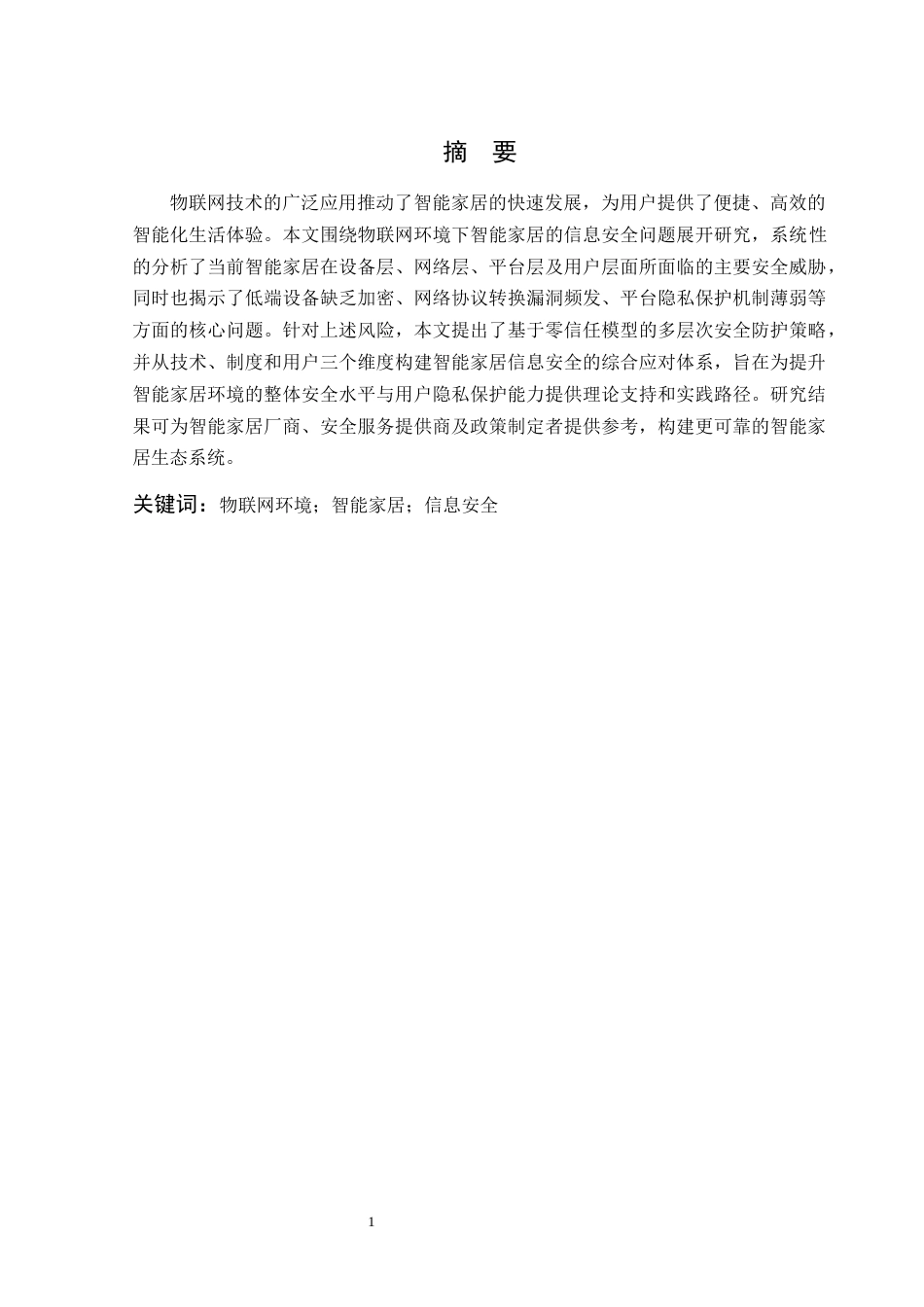 摘　要

物联网技术的广泛应用推动了智能家居的快速发展，为用户提供了便捷、高效的智能化生活体验。本文围绕物联网环境下智能家居的信息安全问题展开研究，系统性的分析了当前智能家居在设备层、网络层、平台层及用户层面所面临的主要安全威胁，同时也揭示了低端设备缺乏加密、网络协议转换漏洞频发、平台隐私保护机制薄弱等方面的核心问题。针对上述风险，本文提出了基于零信任模型的多层次安全防护策略，并从技术、制度和用户三个维度构建智能家居信息安全的综合应对体系，旨在为提升智能家居环境的整体安全水平与用户隐私保护能力提供理论支持和实践路径。研究结果可为智能家居厂商、安全服务提供商及政策制定者提供参考，构建更可靠的智能家居生态系统。

关键词：物联网环境；智能家居；信息安全

1